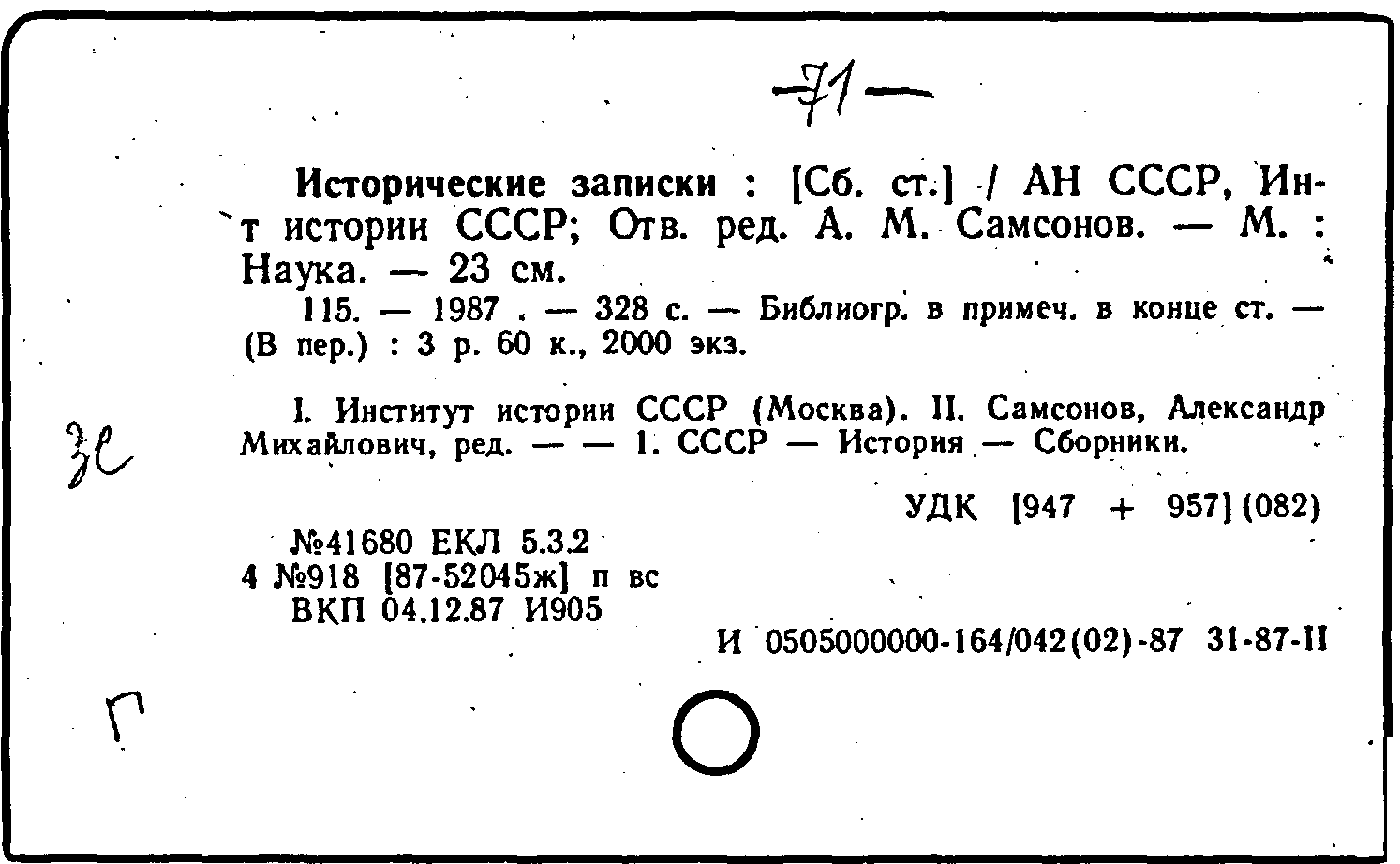 -71-

Исторические записки : [Сб. ст.] / АН СССР, Ин-т истории СССР; Отв. ред. А. М. Самсонов. — М. : Наука. — 23 см.

115. — 1987 . — 328 с. — Библиогр. в примеч. в конце ст. — (В пер.) : 3 р. 60 к., 2000 экз.

I. Институт истории СССР (Москва). II. Самсонов, Александр Михайлович, ред. — — 1. СССР — История — Сборники.

Зе

УДК [947 + 957] (082)

№41680 ЕКЛ 5.3.2
4 №918 [87-52045ж] п вс
ВКП 04.12.87 И905

И 0505000000-164/042(02)-87 31-87-II

Г